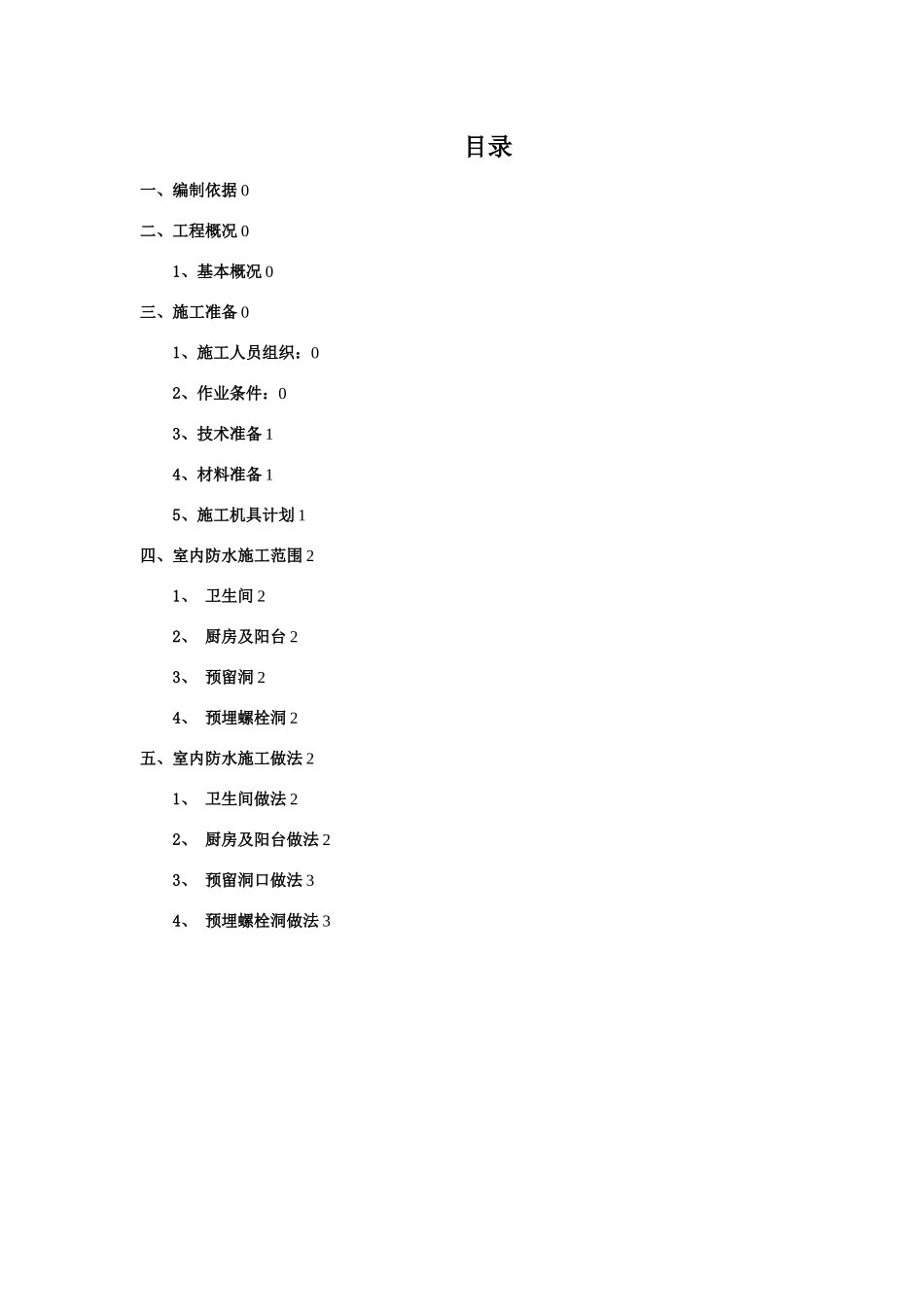 目录

一、编制依据 0

二、工程概况 0

1、基本概况 0

三、施工准备 0

1、施工人员组织：0

2、作业条件：0

3、技术准备 1

4、材料准备 1

5、施工机具计划 1

四、室内防水施工范围 2

1、 卫生间 2

2、 厨房及阳台 2

3、 预留洞 2

4、 预埋螺栓洞 2

五、室内防水施工做法 2

1、 卫生间做法 2

2、 厨房及阳台做法 2

3、 预留洞口做法 3

4、 预埋螺栓洞做法 3